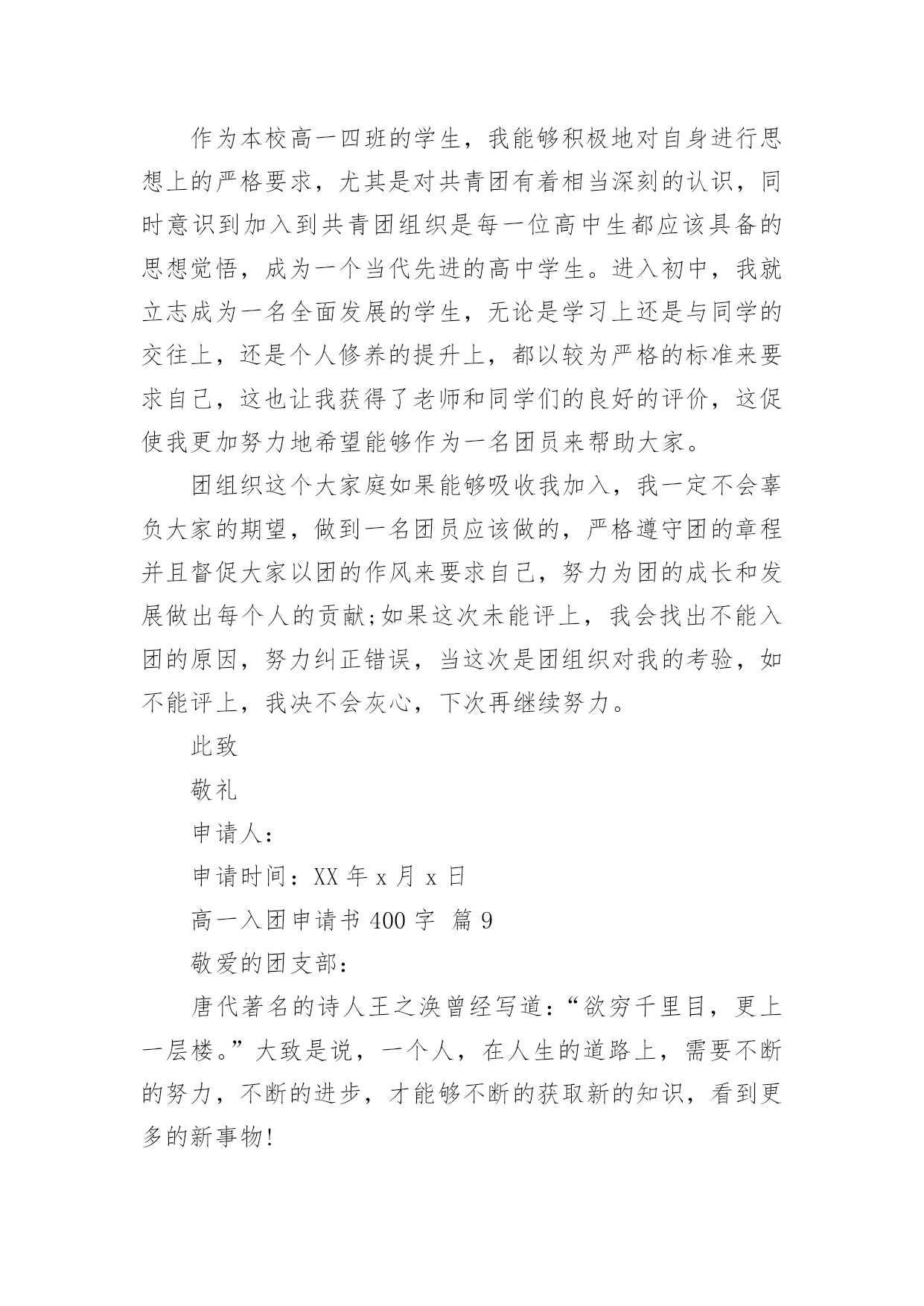 作为本校高一四班的学生，我能够积极地对自身进行思想上的严格要求，尤其是对共青团有着相当深刻的认识，同时意识到加入到共青团组织是每一位高中生都应该具备的思想觉悟，成为一个当代先进的高中学生。进入初中，我就立志成为一名全面发展的学生，无论是学习上还是与同学的交往上，还是个人修养的提升上，都以较为严格的标准来要求自己，这也让我获得了老师和同学们的良好的评价，这促使我更加努力地希望能够作为一名团员来帮助大家。

团组织这个大家庭如果能够吸收我加入，我一定不会辜负大家的期望，做到一名团员应该做的，严格遵守团的章程并且督促大家以团的作风来要求自己，努力为团的成长和发展做出每个人的贡献;如果这次未能评上，我会找出不能入团的原因，努力纠正错误，当这次是团组织对我的考验，如不能评上，我决不会灰心，下次再继续努力。

此致

敬礼

申请人：

申请时间：XX 年 x 月 x 日

高一入团申请书 400 字  篇 9

敬爱的团支部：

唐代著名的诗人王之涣曾经写道：“欲穷千里目，更上一层楼。”大致是说，一个人，在人生的道路上，需要不断的努力，不断的进步，才能够不断的获取新的知识，看到更多的新事物!